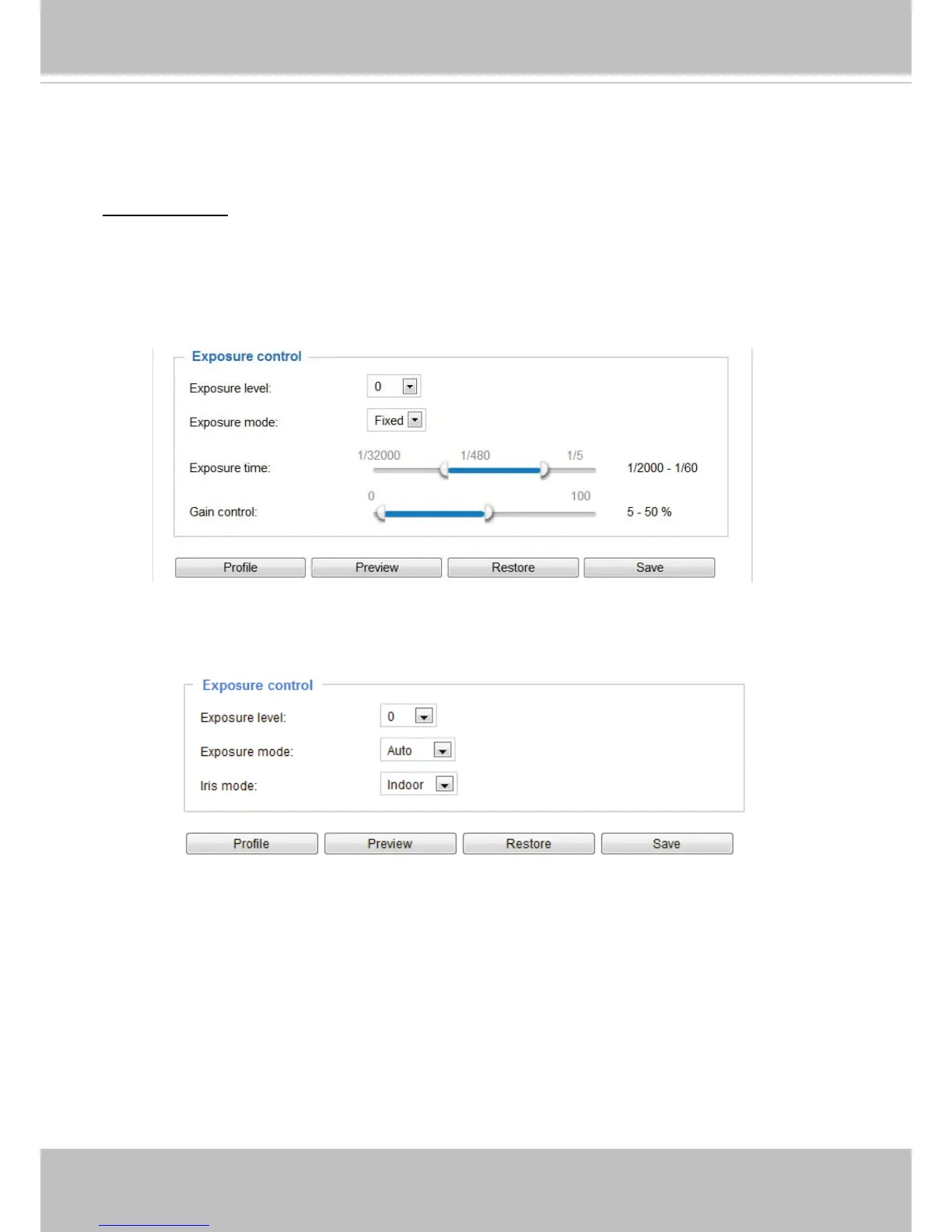 Exposure control

Exposure level:
0

Exposure mode:
Fixed

Exposure time:
1/32000
1/480
1/5
1/2000 - 1/60

Gain control:
0
100
5 - 50 %

Profile
Preview
Restore
Save

Exposure control

Exposure level:
0

Exposure mode:
Auto

Iris mode:
Indoor

Profile
Preview
Restore
Save